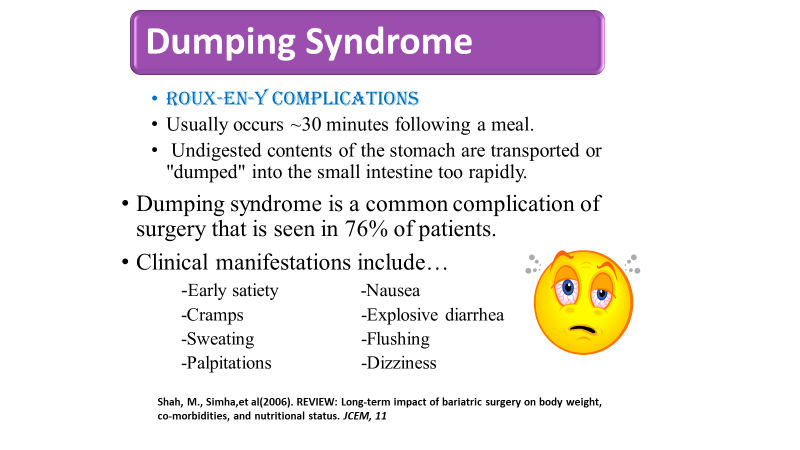 Dumping Syndrome

• ROUX-EN-Y COMPLICATIONS
• Usually occurs ~30 minutes following a meal.
• Undigested contents of the stomach are transported or "dumped" into the small intestine too rapidly.

• Dumping syndrome is a common complication of surgery that is seen in 76% of patients.

• Clinical manifestations include…

-Early satiety
-Cramps
-Sweating
-Palpitations

-Nausea
-Explosive diarrhea
-Flushing
-Dizziness

Shah, M., Simha,et al(2006). REVIEW: Long-term impact of bariatric surgery on body weight, co-morbidities, and nutritional status. JCEM, 11